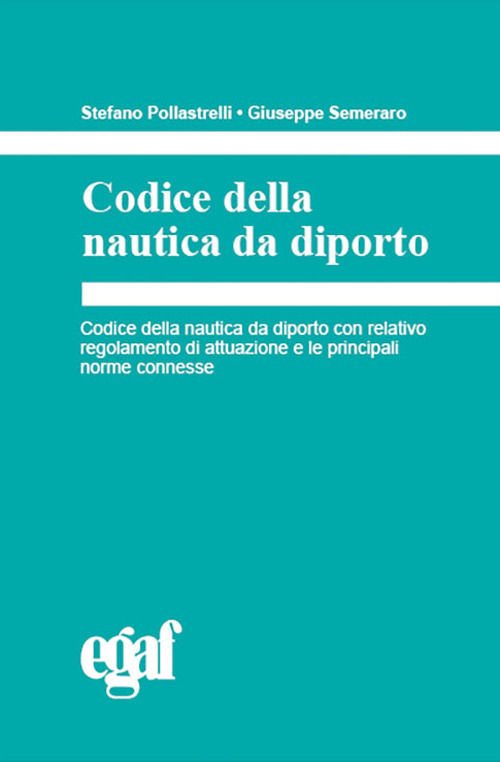 Stefano Pollastrelli • Giuseppe Semeraro

Codice della nautica da diporto

Codice della nautica da diporto con relativo regolamento di attuazione e le principali norme connesse

egaf